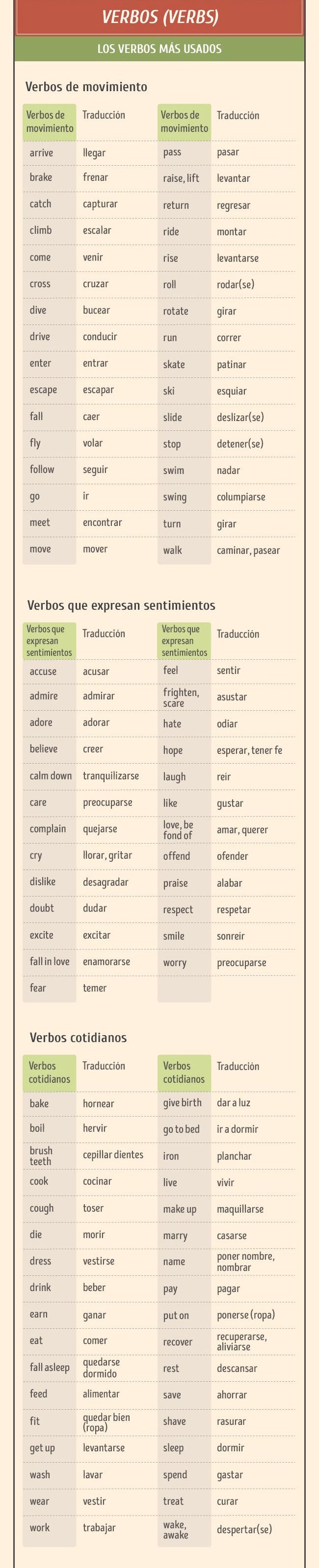 VERBOS (VERBS)

LOS VERBOS MÁS USADOS

Verbos de movimiento

| Verbos de movimiento | Traducción |
|---|---|
| arrive | llegar |
| brake | frenar |
| catch | capturar |
| climb | escalar |
| come | venir |
| cross | cruzar |
| dive | bucear |
| drive | conducir |
| enter | entrar |
| escape | escapar |
| fall | caer |
| fly | volar |
| follow | seguir |
| go | ir |
| meet | encontrar |
| move | mover |

| Verbos de movimiento | Traducción |
|---|---|
| pass | pasar |
| raise, lift | levantar |
| return | regresar |
| ride | montar |
| rise | levantarse |
| roll | rodar(se) |
| rotate | girar |
| run | correr |
| skate | patinar |
| ski | esquiar |
| slide | deslizar(se) |
| stop | detener(se) |
| swim | nadar |
| swing | columpiarse |
| turn | girar |
| walk | caminar, pasear |

Verbos que expresan sentimientos

| Verbos que expresan sentimientos | Traducción |
|---|---|
| accuse | acusar |
| admire | admirar |
| adore | adorar |
| believe | creer |
| calm down | tranquilizarse |
| care | preocuparse |
| complain | quejarse |
| cry | llorar, gritar |
| dislike | desagradar |
| doubt | dudar |
| excite | excitar |
| fall in love | enamorarse |
| fear | temer |

| Verbos que expresan sentimientos | Traducción |
|---|---|
| feel | sentir |
| frighten, scare | asustar |
| hate | odiar |
| hope | esperar, tener fe |
| laugh | reir |
| like | gustar |
| love, be fond of | amar, querer |
| offend | ofender |
| praise | alabar |
| respect | respetar |
| smile | sonreir |
| worry | preocuparse |

Verbos cotidianos

| Verbos cotidianos | Traducción |
|---|---|
| bake | hornear |
| boil | hervir |
| brush teeth | cepillar dientes |
| cook | cocinar |
| cough | toser |
| die | morir |
| dress | vestirse |
| drink | beber |
| earn | ganar |
| eat | comer |
| fall asleep | quedarse dormido |
| feed | alimentar |
| fit | quedar bien (ropa) |
| get up | levantarse |
| wash | lavar |
| wear | vestir |
| work | trabajar |

| Verbos cotidianos | Traducción |
|---|---|
| give birth | dar a luz |
| go to bed | ir a dormir |
| iron | planchar |
| live | vivir |
| make up | maquillarse |
| marry | casarse |
| name | poner nombre, nombrar |
| pay | pagar |
| put on | ponerse (ropa) |
| recover | recuperarse, aliviarse |
| rest | descansar |
| save | ahorrar |
| shave | rasurar |
| sleep | dormir |
| spend | gastar |
| treat | curar |
| wake, awake | despertar(se) |